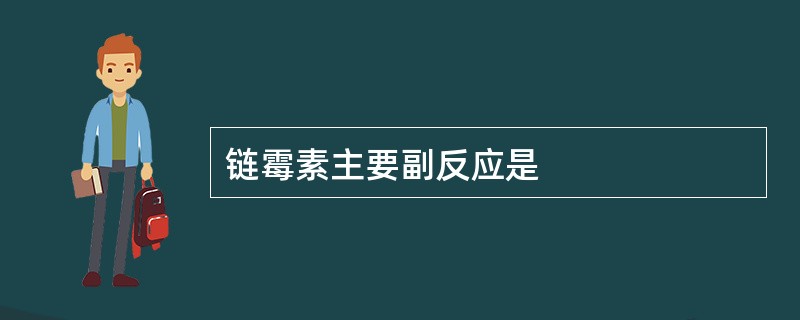 链霉素主要副反应是